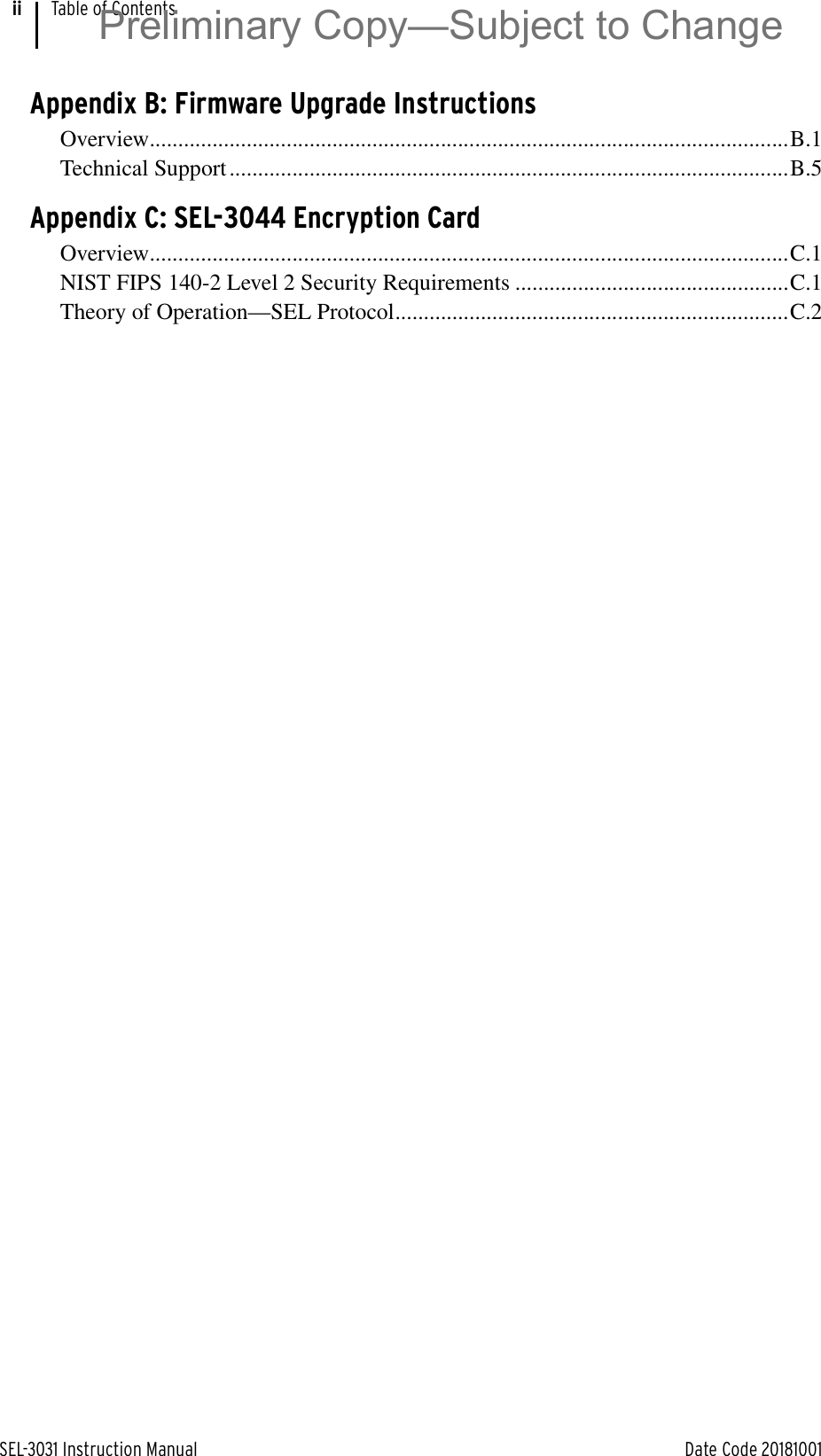 ii Table of Contents

Preliminary Copy—Subject to Change

Appendix B: Firmware Upgrade Instructions

Overview................................................................................................................B.1
Technical Support..................................................................................................B.5

Appendix C: SEL-3044 Encryption Card

Overview................................................................................................................C.1
NIST FIPS 140-2 Level 2 Security Requirements ................................................C.1
Theory of Operation—SEL Protocol.....................................................................C.2

SEL-3031 Instruction Manual Date Code 20181001